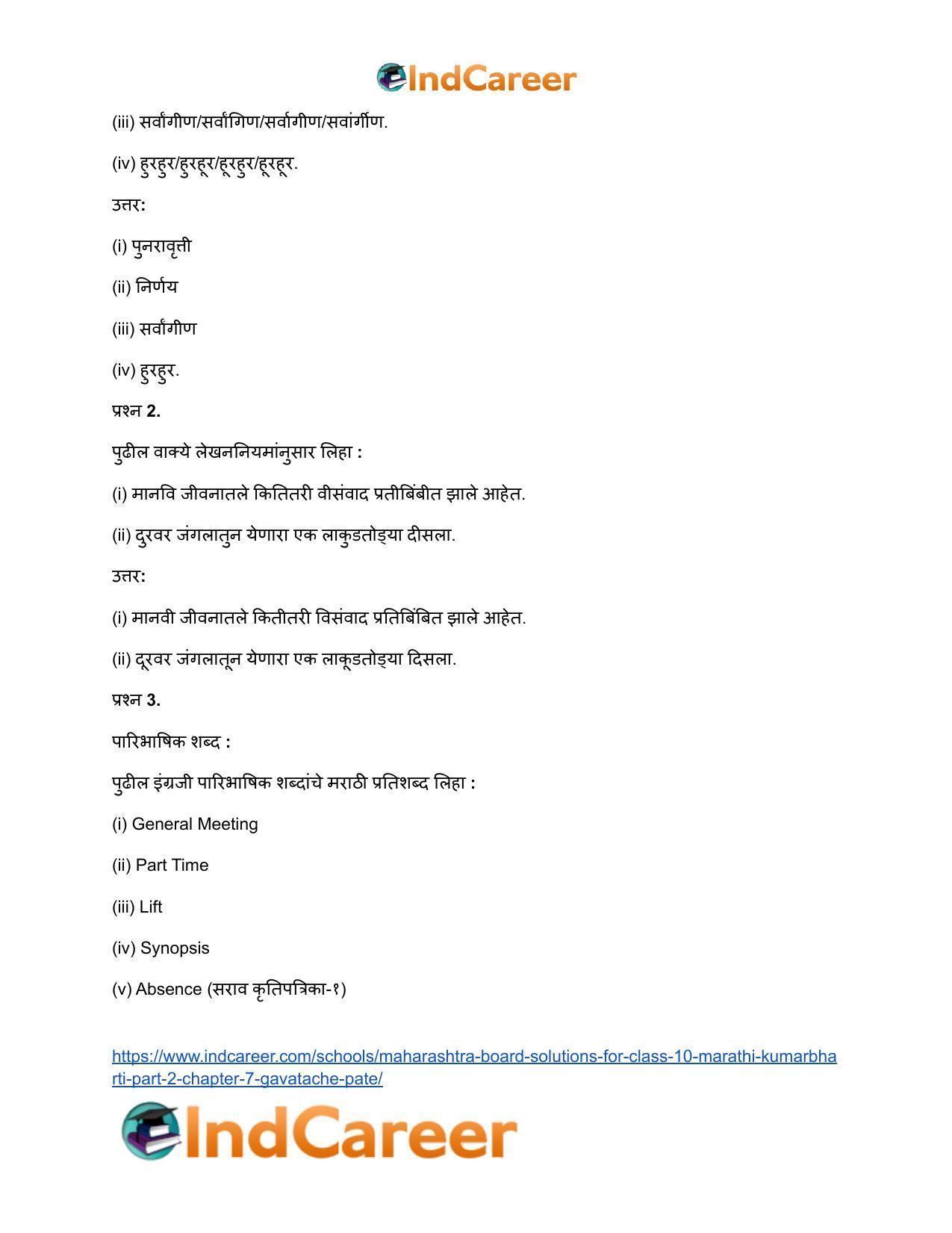 IndCareer

(iii) सर्वांगीण/सर्वांगिण/सर्वागीण/सवांर्गीण.

(iv) हुरहुर/हुरहूर/हूरहुर/हूरहूर.

उत्तर:

(i) पुनरावृत्ती

(ii) निर्णय

(iii) सर्वांगीण

(iv) हुरहुर.

प्रश्न 2.

पुढील वाक्ये लेखननियमांनुसार लिहा :

(i) मानवि जीवनातले कितितरी वीसंवाद प्रतीबिंबीत झाले आहेत.

(ii) दुरवर जंगलातुन येणारा एक लाकुडतोड्या दीसला.

उत्तर:

(i) मानवी जीवनातले कितीतरी विसंवाद प्रतिबिंबित झाले आहेत.

(ii) दूरवर जंगलातून येणारा एक लाकूडतोड्या दिसला.

प्रश्न 3.

पारिभाषिक शब्द :

पुढील इंग्रजी पारिभाषिक शब्दांचे मराठी प्रतिशब्द लिहा :

(i) General Meeting

(ii) Part Time

(iii) Lift

(iv) Synopsis

(v) Absence (सराव कृतिपत्रिका-१)

https://www.indcareer.com/schools/maharashtra-board-solutions-for-class-10-marathi-kumarbharti-part-2-chapter-7-gavatache-pate/

IndCareer